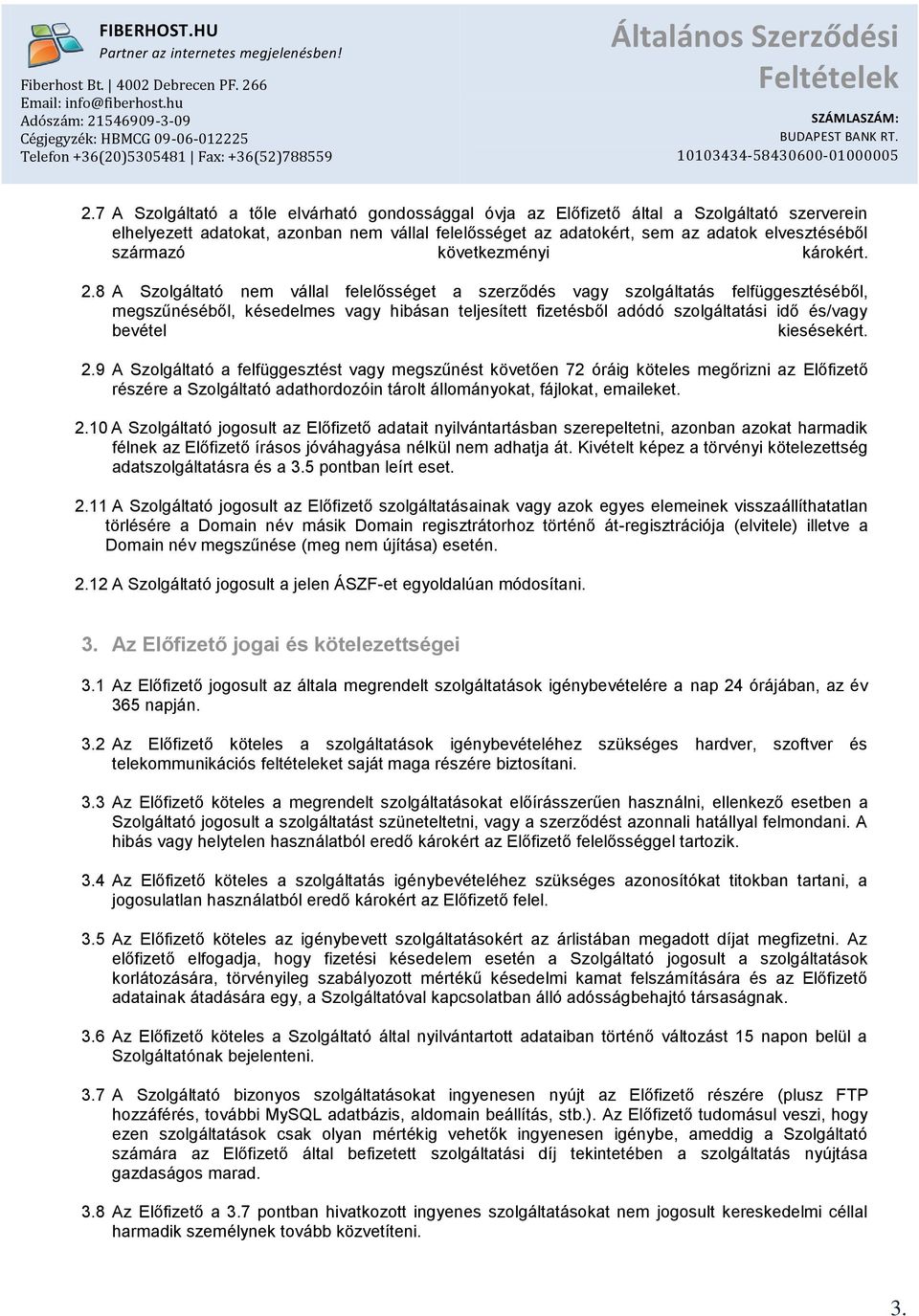 FIBERHOST.HU
Partner az internetes megjelenésben!
Fiberhost Bt. | 4002 Debrecen PF. 266
Email: info@fiberhost.hu
Adószám: 21546909-3-09
Cégjegyzék: HBMCG 09-06-012225
Telefon +36(20)5305481 | Fax: +36(52)788559

Általános Szerződési Feltételek
SZÁMLASZÁM:
BUDAPEST BANK RT.
10103434-58430600-01000005

2.7 A Szolgáltató a tőle elvárható gondossággal óvja az Előfizető által a Szolgáltató szerverein elhelyezett adatokat, azonban nem vállal felelősséget az adatokért, sem az adatok elvesztéséből származó következményi károkért.

2.8 A Szolgáltató nem vállal felelősséget a szerződés vagy szolgáltatás felfüggesztéséből, megszűnéséből, késedelmes vagy hibásan teljesített fizetésből adódó szolgáltatási idő és/vagy bevétel kiesésekért.

2.9 A Szolgáltató a felfüggesztést vagy megszűnést követően 72 óráig köteles megőrizni az Előfizető részére a Szolgáltató adathordozóin tárolt állományokat, fájlokat, emaileket.

2.10 A Szolgáltató jogosult az Előfizető adatait nyilvántartásban szerepeltetni, azonban azokat harmadik félnek az Előfizető írásos jóváhagyása nélkül nem adhatja át. Kivételt képez a törvényi kötelezettség adatszolgáltatásra és a 3.5 pontban leírt eset.

2.11 A Szolgáltató jogosult az Előfizető szolgáltatásainak vagy azok egyes elemeinek visszaállíthatatlan törlésére a Domain név másik Domain regisztrátorhoz történő át-regisztrációja (elvitele) illetve a Domain név megszűnése (meg nem újítása) esetén.

2.12 A Szolgáltató jogosult a jelen ÁSZF-et egyoldalúan módosítani.

3. Az Előfizető jogai és kötelezettségei

3.1 Az Előfizető jogosult az általa megrendelt szolgáltatások igénybevételére a nap 24 órájában, az év 365 napján.

3.2 Az Előfizető köteles a szolgáltatások igénybevételéhez szükséges hardver, szoftver és telekommunikációs feltételeket saját maga részére biztosítani.

3.3 Az Előfizető köteles a megrendelt szolgáltatásokat előírásszerűen használni, ellenkező esetben a Szolgáltató jogosult a szolgáltatást szüneteltetni, vagy a szerződést azonnali hatállyal felmondani. A hibás vagy helytelen használatból eredő károkért az Előfizető felelősséggel tartozik.

3.4 Az Előfizető köteles a szolgáltatás igénybevételéhez szükséges azonosítókat titokban tartani, a jogosulatlan használatból eredő károkért az Előfizető felel.

3.5 Az Előfizető köteles az igénybevett szolgáltatásokért az árlistában megadott díjat megfizetni. Az előfizető elfogadja, hogy fizetési késedelem esetén a Szolgáltató jogosult a szolgáltatások korlátozására, törvényileg szabályozott mértékű késedelmi kamat felszámítására és az Előfizető adatainak átadására egy, a Szolgáltatóval kapcsolatban álló adósságbehajtó társaságnak.

3.6 Az Előfizető köteles a Szolgáltató által nyilvántartott adataiban történő változást 15 napon belül a Szolgáltatónak bejelenteni.

3.7 A Szolgáltató bizonyos szolgáltatásokat ingyenesen nyújt az Előfizető részére (plusz FTP hozzáférés, további MySQL adatbázis, aldomain beállítás, stb.). Az Előfizető tudomásul veszi, hogy ezen szolgáltatások csak olyan mértékig vehetők ingyenesen igénybe, ameddig a Szolgáltató számára az Előfizető által befizetett szolgáltatási díj tekintetében a szolgáltatás nyújtása gazdaságos marad.

3.8 Az Előfizető a 3.7 pontban hivatkozott ingyenes szolgáltatásokat nem jogosult kereskedelmi céllal harmadik személynek tovább közvetíteni.

3.